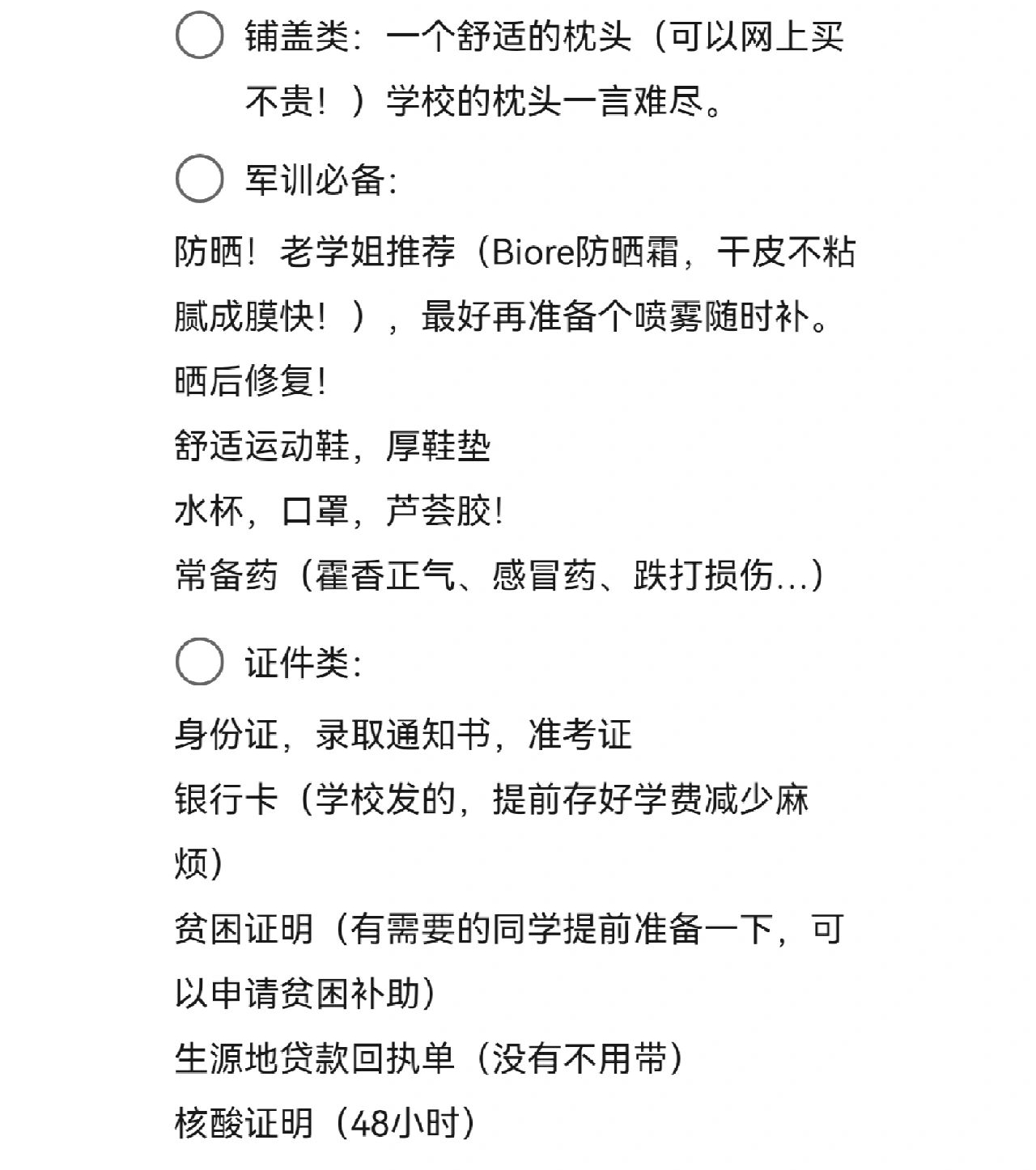 铺盖类：一个舒适的枕头（可以网上买不贵！）学校的枕头一言难尽。

军训必备:

防晒！老学姐推荐（Biore防晒霜，干皮不粘腻成膜快！），最好再准备个喷雾随时补。
晒后修复!
舒适运动鞋，厚鞋垫
水杯，口罩，芦荟胶!
常备药（霍香正气、感冒药、跌打损伤...）

证件类:

身份证，录取通知书，准考证
银行卡（学校发的，提前存好学费减少麻烦)
贫困证明（有需要的同学提前准备一下，可以申请贫困补助)
生源地贷款回执单（没有不用带)
核酸证明（48小时)